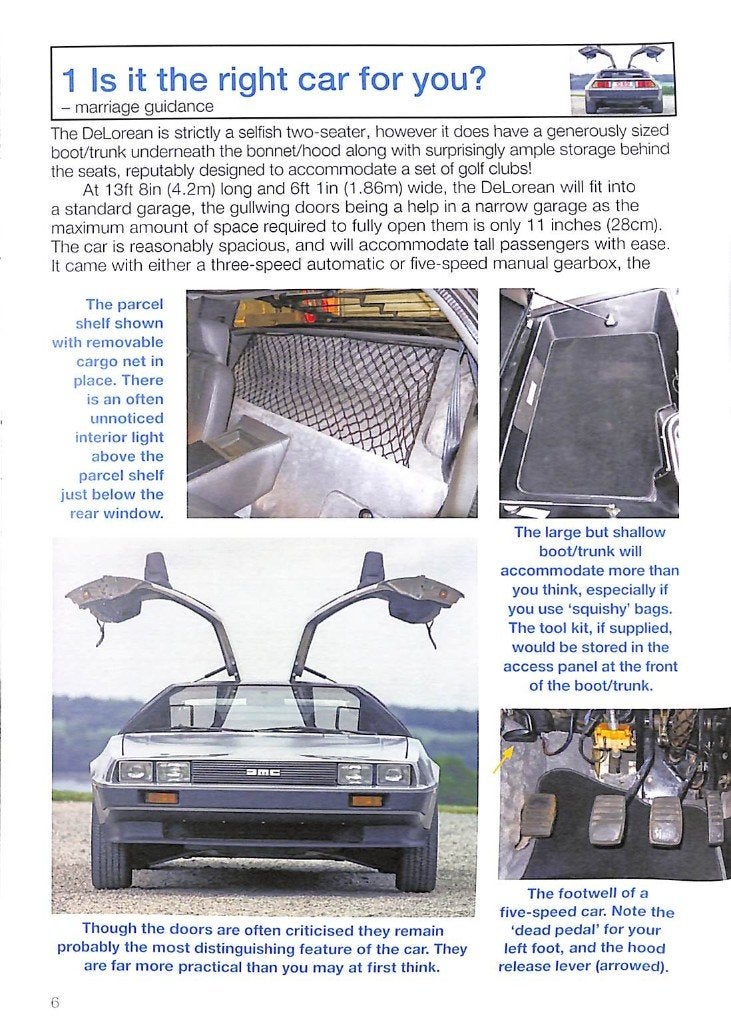 1 Is it the right car for you?
– marriage guidance

The DeLorean is strictly a selfish two-seater, however it does have a generously sized boot/trunk underneath the bonnet/hood along with surprisingly ample storage behind the seats, reputably designed to accommodate a set of golf clubs!

At 13ft 8in (4.2m) long and 6ft 1in (1.86m) wide, the DeLorean will fit into a standard garage, the gullwing doors being a help in a narrow garage as the maximum amount of space required to fully open them is only 11 inches (28cm). The car is reasonably spacious, and will accommodate tall passengers with ease. It came with either a three-speed automatic or five-speed manual gearbox, the

The parcel shelf shown with removable cargo net in place. There is an often unnoticed interior light above the parcel shelf just below the rear window.

The large but shallow boot/trunk will accommodate more than you think, especially if you use 'squishy' bags. The tool kit, if supplied, would be stored in the access panel at the front of the boot/trunk.

DMC

Though the doors are often criticised they remain probably the most distinguishing feature of the car. They are far more practical than you may at first think.

The footwell of a five-speed car. Note the 'dead pedal' for your left foot, and the hood release lever (arrowed).

6